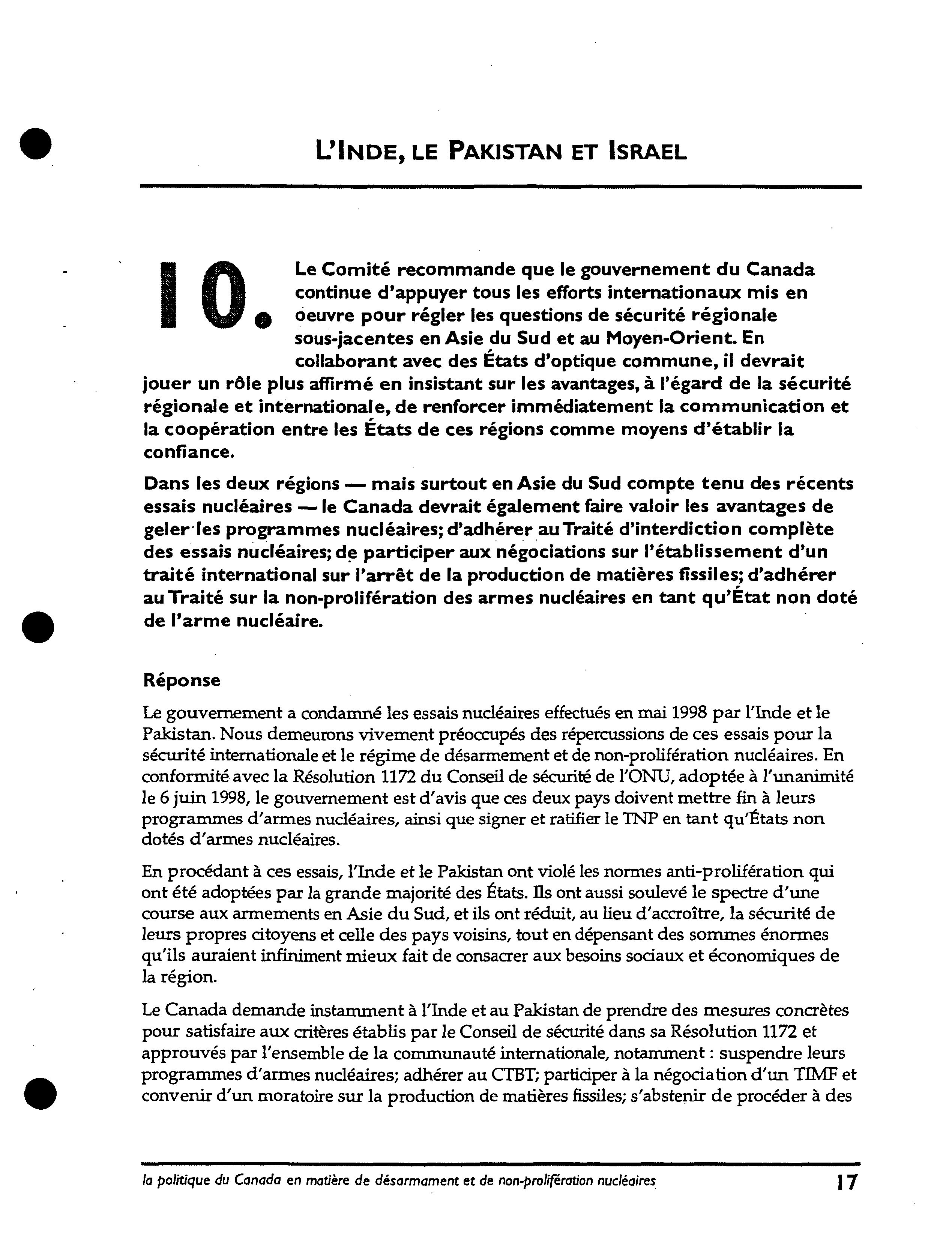 L'INDE, LE PAKISTAN ET ISRAEL

10. Le Comité recommande que le gouvernement du Canada continue d'appuyer tous les efforts internationaux mis en oeuvre pour régler les questions de sécurité régionale sous-jacentes en Asie du Sud et au Moyen-Orient. En collaborant avec des États d'optique commune, il devrait jouer un rôle plus affirmé en insistant sur les avantages, à l'égard de la sécurité régionale et internationale, de renforcer immédiatement la communication et la coopération entre les États de ces régions comme moyens d'établir la confiance.

Dans les deux régions — mais surtout en Asie du Sud compte tenu des récents essais nucléaires — le Canada devrait également faire valoir les avantages de geler les programmes nucléaires; d'adhérer au Traité d'interdiction complète des essais nucléaires; de participer aux négociations sur l'établissement d'un traité international sur l'arrêt de la production de matières fissiles; d'adhérer au Traité sur la non-prolifération des armes nucléaires en tant qu'État non doté de l'arme nucléaire.

Réponse

Le gouvernement a condamné les essais nucléaires effectués en mai 1998 par l'Inde et le Pakistan. Nous demeurons vivement préoccupés des répercussions de ces essais pour la sécurité internationale et le régime de désarmement et de non-prolifération nucléaires. En conformité avec la Résolution 1172 du Conseil de sécurité de l'ONU, adoptée à l'unanimité le 6 juin 1998, le gouvernement est d'avis que ces deux pays doivent mettre fin à leurs programmes d'armes nucléaires, ainsi que signer et ratifier le TNP en tant qu'États non dotés d'armes nucléaires.

En procédant à ces essais, l'Inde et le Pakistan ont violé les normes anti-prolifération qui ont été adoptées par la grande majorité des États. Ils ont aussi soulevé le spectre d'une course aux armements en Asie du Sud, et ils ont réduit, au lieu d'accroître, la sécurité de leurs propres citoyens et celle des pays voisins, tout en dépensant des sommes énormes qu'ils auraient infiniment mieux fait de consacrer aux besoins sociaux et économiques de la région.

Le Canada demande instamment à l'Inde et au Pakistan de prendre des mesures concrètes pour satisfaire aux critères établis par le Conseil de sécurité dans sa Résolution 1172 et approuvés par l'ensemble de la communauté internationale, notamment : suspendre leurs programmes d'armes nucléaires; adhérer au CTBT; participer à la négociation d'un TIMF et convenir d'un moratoire sur la production de matières fissiles; s'abstenir de procéder à des

la politique du Canada en matière de désarmament et de non-prolifération nucléaires 17